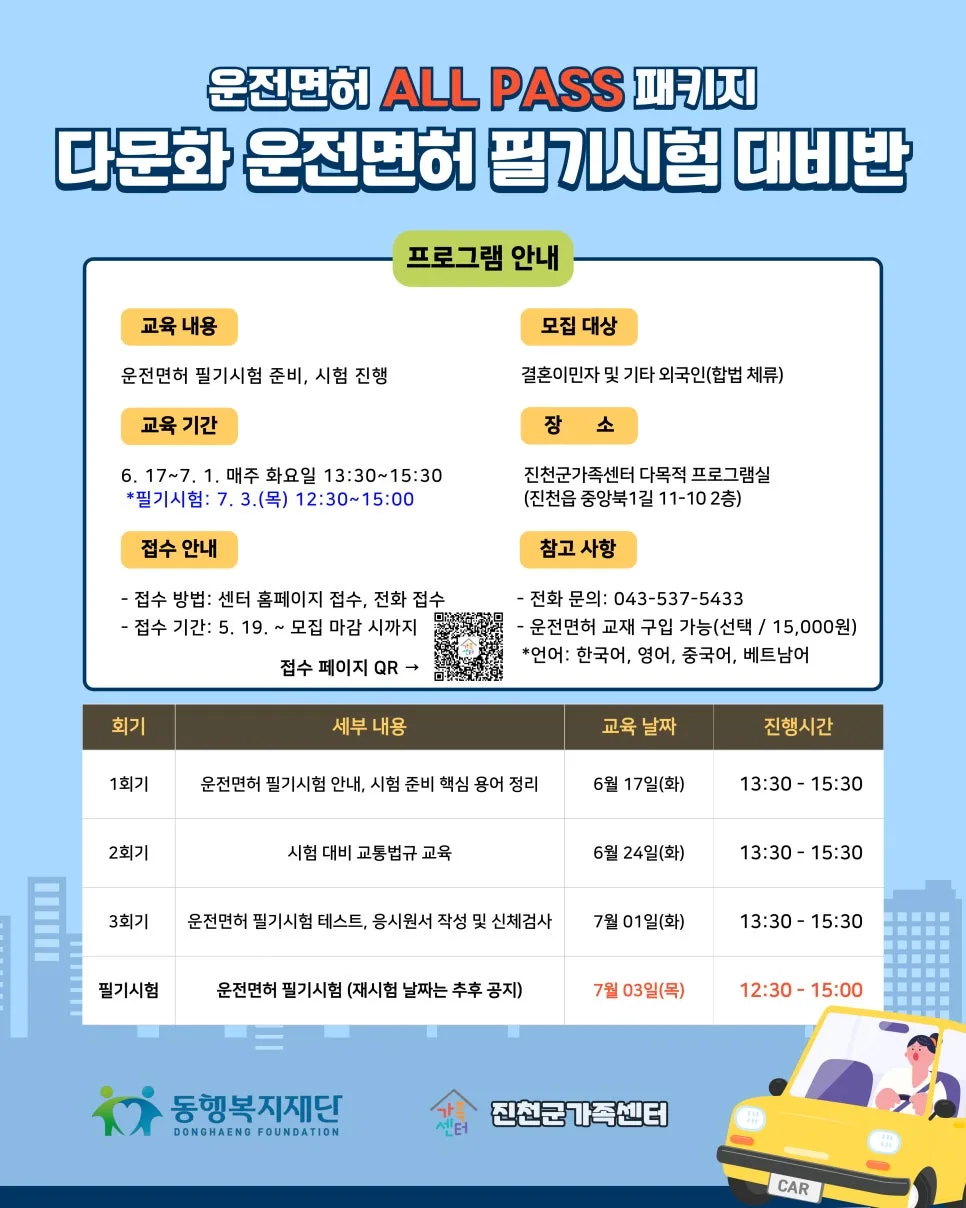 운전면허 ALL PASS 패키지
다문화 운전면허 필기시험 대비반

프로그램 안내

교육 내용

운전면허 필기시험 준비, 시험 진행

교육 기간

6. 17~7. 1. 매주 화요일 13:30~15:30
*필기시험: 7. 3.(목) 12:30~15:00

접수 안내

- 접수 방법: 센터 홈페이지 접수, 전화 접수
- 접수 기간: 5. 19. ~ 모집 마감 시까지

접수 페이지 QR →

모집 대상

결혼이민자 및 기타 외국인(합법 체류)

장 소

진천군가족센터 다목적 프로그램실
(진천읍 중앙북1길 11-10 2층)

참고 사항

- 전화 문의: 043-537-5433
- 운전면허 교재 구입 가능(선택 / 15,000원)
*언어: 한국어, 영어, 중국어, 베트남어

| 회기 | 세부 내용 | 교육 날짜 | 진행시간 |
|---|---|---|---|
| 1회기 | 운전면허 필기시험 안내, 시험 준비 핵심 용어 정리 | 6월 17일(화) | 13:30 - 15:30 |
| 2회기 | 시험 대비 교통법규 교육 | 6월 24일(화) | 13:30 - 15:30 |
| 3회기 | 운전면허 필기시험 테스트, 응시원서 작성 및 신체검사 | 7월 01일(화) | 13:30 - 15:30 |
| 필기시험 | 운전면허 필기시험 (재시험 날짜는 추후 공지) | 7월 03일(목) | 12:30 - 15:00 |

동행복지재단
DONGHAENG FOUNDATION

가족센터
진천군가족센터

CAR